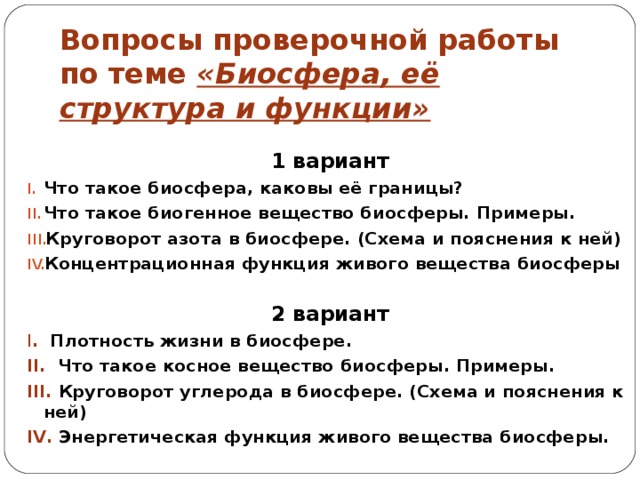 Вопросы проверочной работы по теме «Биосфера, её структура и функции»

1 вариант

I. Что такое биосфера, каковы её границы?
II. Что такое биогенное вещество биосферы. Примеры.
III. Круговорот азота в биосфере. (Схема и пояснения к ней)
IV. Концентрационная функция живого вещества биосферы

2 вариант

I. Плотность жизни в биосфере.
II. Что такое косное вещество биосферы. Примеры.
III. Круговорот углерода в биосфере. (Схема и пояснения к ней)
IV. Энергетическая функция живого вещества биосферы.